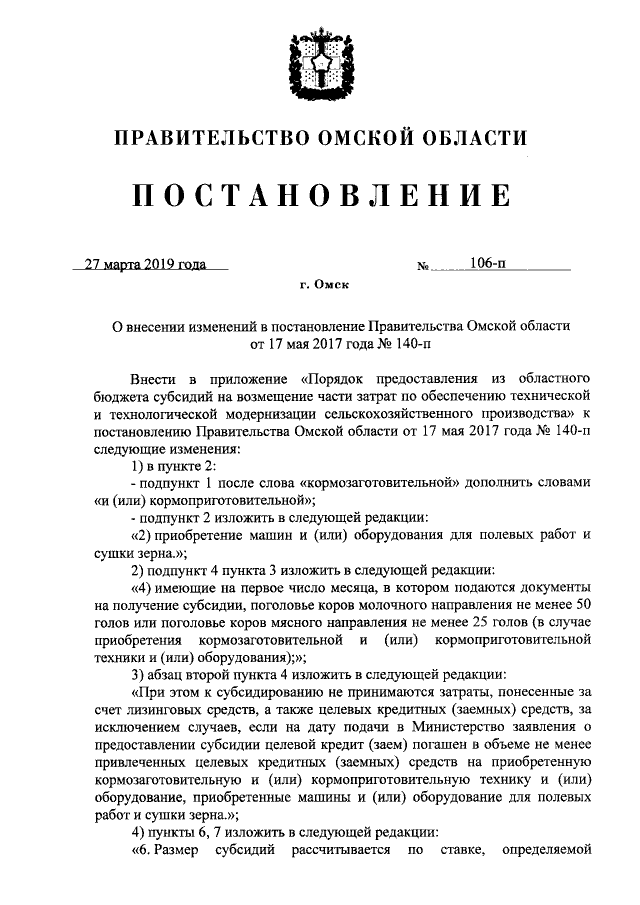 ПРАВИТЕЛЬСТВО ОМСКОЙ ОБЛАСТИ

ПОСТАНОВЛЕНИЕ

27 марта 2019 года №  106-п

г. Омск

О внесении изменений в постановление Правительства Омской области от 17 мая 2017 года № 140-п

Внести в приложение «Порядок предоставления из областного бюджета субсидий на возмещение части затрат по обеспечению технической и технологической модернизации сельскохозяйственного производства» к постановлению Правительства Омской области от 17 мая 2017 года № 140-п следующие изменения:

1) в пункте 2:

- подпункт 1 после слова «кормозаготовительной» дополнить словами «и (или) кормоприготовительной»;

- подпункт 2 изложить в следующей редакции:

«2) приобретение машин и (или) оборудования для полевых работ и сушки зерна.»;

2) подпункт 4 пункта 3 изложить в следующей редакции:

«4) имеющие на первое число месяца, в котором подаются документы на получение субсидии, поголовье коров молочного направления не менее 50 голов или поголовье коров мясного направления не менее 25 голов (в случае приобретения кормозаготовительной и (или) кормоприготовительной техники и (или) оборудования);»;

3) абзац второй пункта 4 изложить в следующей редакции:

«При этом к субсидированию не принимаются затраты, понесенные за счет лизинговых средств, а также целевых кредитных (заемных) средств, за исключением случаев, если на дату подачи в Министерство заявления о предоставлении субсидии целевой кредит (заем) погашен в объеме не менее привлеченных целевых кредитных (заемных) средств на приобретенную кормозаготовительную и (или) кормоприготовительную технику и (или) оборудование, приобретенные машины и (или) оборудование для полевых работ и сушки зерна.»;

4) пункты 6, 7 изложить в следующей редакции:

«6. Размер субсидий рассчитывается по ставке, определяемой